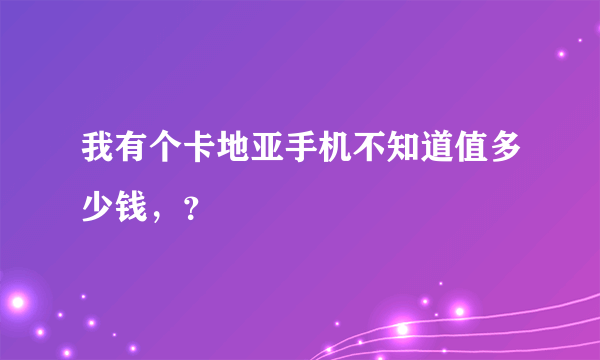 我有个卡地亚手机不知道值多少钱，？